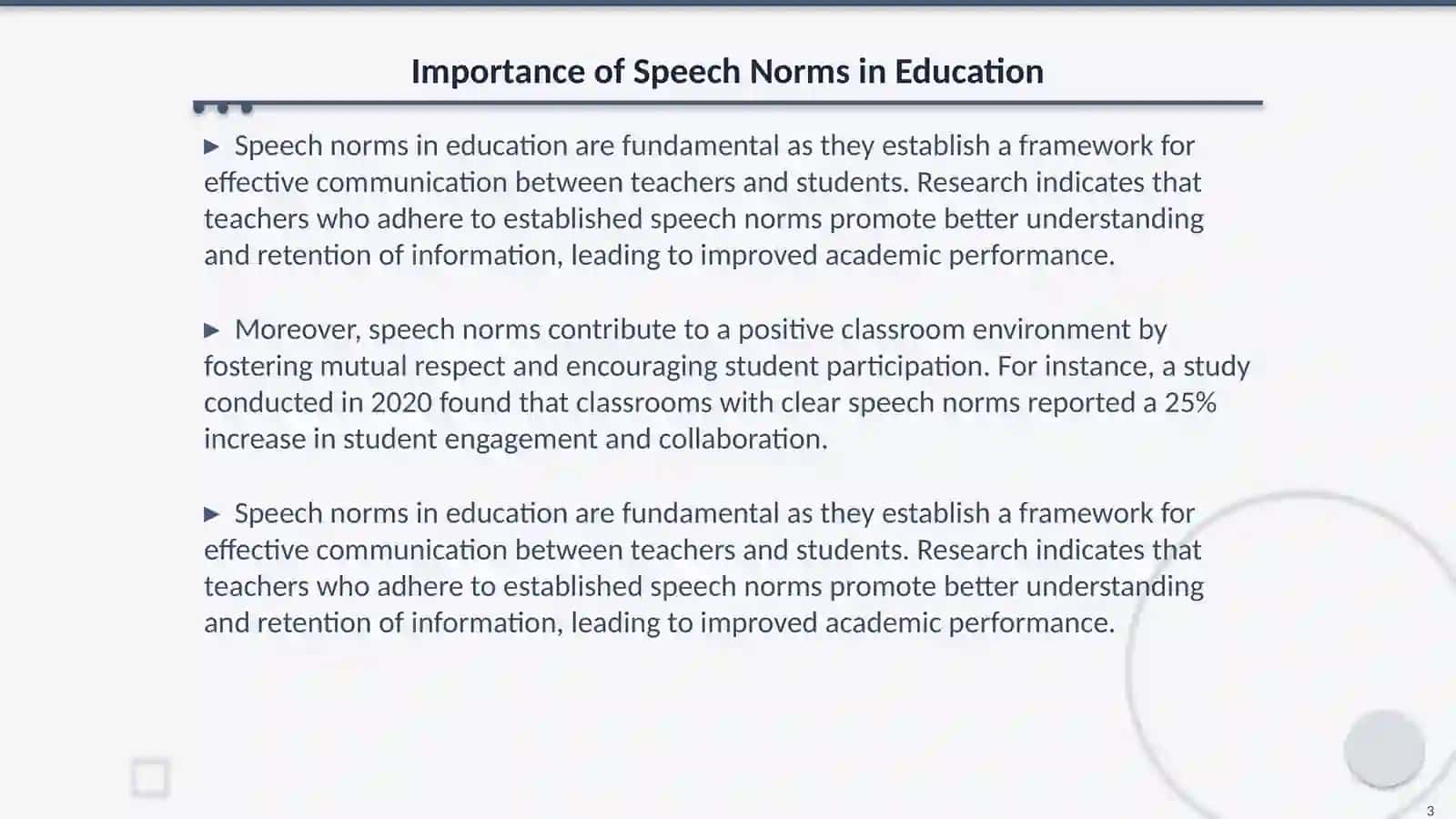 Importance of Speech Norms in Education

▶ Speech norms in education are fundamental as they establish a framework for effective communication between teachers and students. Research indicates that teachers who adhere to established speech norms promote better understanding and retention of information, leading to improved academic performance.

▶ Moreover, speech norms contribute to a positive classroom environment by fostering mutual respect and encouraging student participation. For instance, a study conducted in 2020 found that classrooms with clear speech norms reported a 25% increase in student engagement and collaboration.

▶ Speech norms in education are fundamental as they establish a framework for effective communication between teachers and students. Research indicates that teachers who adhere to established speech norms promote better understanding and retention of information, leading to improved academic performance.

3